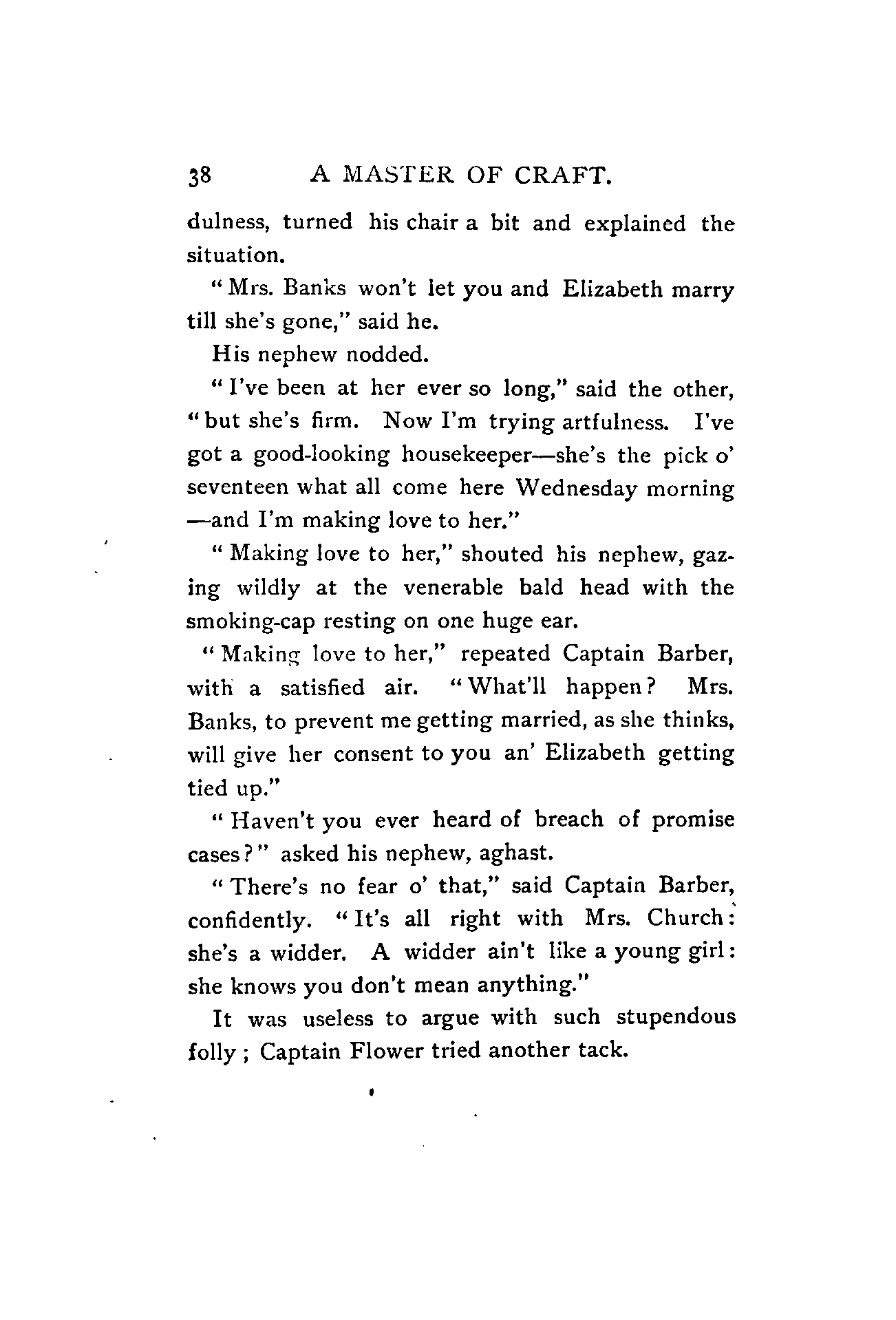 38 A MASTER OF CRAFT.

dulness, turned his chair a bit and explained the situation.

"Mrs. Banks won't let you and Elizabeth marry till she's gone," said he.

His nephew nodded.

"I've been at her ever so long," said the other, "but she's firm. Now I'm trying artfulness. I've got a good-looking housekeeper—she's the pick o' seventeen what all come here Wednesday morning—and I'm making love to her."

"Making love to her," shouted his nephew, gazing wildly at the venerable bald head with the smoking-cap resting on one huge ear.

"Making love to her," repeated Captain Barber, with a satisfied air. "What'll happen? Mrs. Banks, to prevent me getting married, as she thinks, will give her consent to you an' Elizabeth getting tied up."

"Haven't you ever heard of breach of promise cases?" asked his nephew, aghast.

"There's no fear o' that," said Captain Barber, confidently. "It's all right with Mrs. Church: she's a widder. A widder ain't like a young girl: she knows you don't mean anything."

It was useless to argue with such stupendous folly; Captain Flower tried another tack.